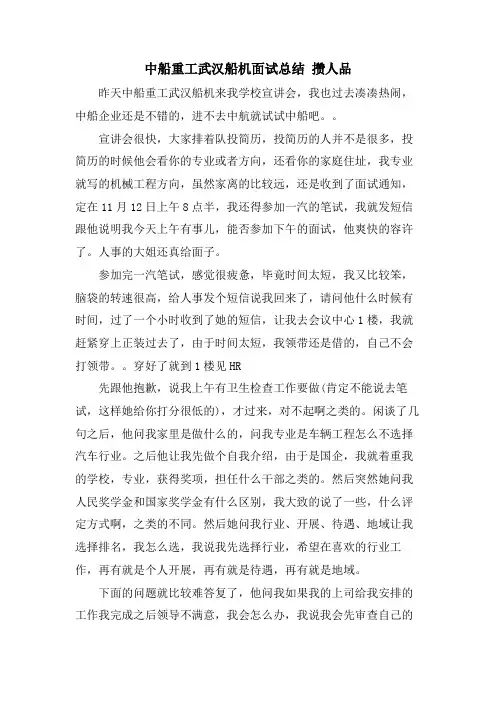 中船重工武汉船机面试总结 攒人品

昨天中船重工武汉船机来我学校宣讲会，我也过去凑凑热闹，中船企业还是不错的，进不去中航就试试中船吧。。

宣讲会很快，大家排着队投简历，投简历的人并不是很多，投简历的时候他会看你的专业或者方向，还看你的家庭住址，我专业就写的机械工程方向，虽然家离的比较远，还是收到了面试通知，定在 11 月 12 日上午 8 点半，我还得参加一汽的笔试，我就发短信跟他说明我今天上午有事儿，能否参加下午的面试，他爽快的容许了。人事的大姐还真给面子。

参加完一汽笔试，感觉很疲惫，毕竟时间太短，我又比较笨，脑袋的转速很高，给人事发个短信说我回来了，请问他什么时候有时间，过了一个小时收到了她的短信，让我去会议中心 1 楼，我就赶紧穿上正装过去了，由于时间太短，我领带还是借的，自己不会打领带。。穿好了就到 1 楼见 HR

先跟他抱歉，说我上午有卫生检查工作要做(肯定不能说去笔试，这样她给你打分很低的)，才过来，对不起啊之类的。闲谈了几句之后，他问我家里是做什么的，问我专业是车辆工程怎么不选择汽车行业。之后他让我先做个自我介绍，由于是国企，我就着重我的学校，专业，获得奖项，担任什么干部之类的。然后突然她问我人民奖学金和国家奖学金有什么区别，我大致的说了一些，什么评定方式啊，之类的不同。然后她问我行业、开展、待遇、地域让我选择排名，我怎么选，我说我先选择行业，希望在喜欢的行业工作，再有就是个人开展，再有就是待遇，再有就是地域。

下面的问题就比较难答复了，他问我如果我的上司给我安排的工作我完成之后领导不满意，我会怎么办，我说我会先审查自己的